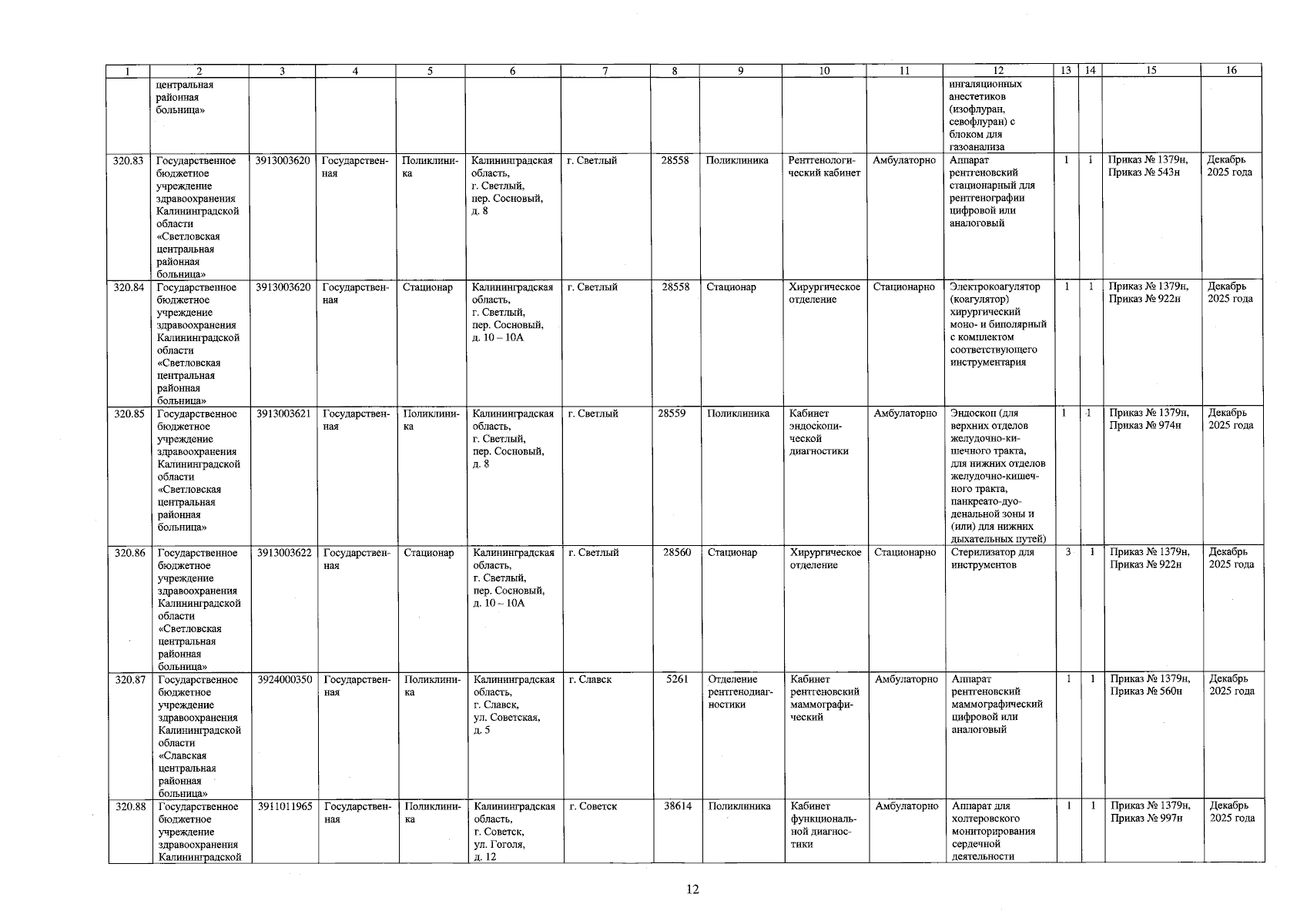 | 1 | 2 | 3 | 4 | 5 | 6 | 7 | 8 | 9 | 10 | 11 | 12 | 13 | 14 | 15 | 16 |
|---|---|---|---|---|---|---|---|---|---|---|---|---|---|---|---|
| | центральная районная больница» | | | | | | | | | | ингаляционных анестетиков (изофлуран, севофлуран) с блоком для газоанализа | | | | |
| 320.83 | Государственное бюджетное учреждение здравоохранения Калининградской области «Светловская центральная районная больница» | 3913003620 | Государственная | Поликлиника | Калининградская область, г. Светлый, пер. Сосновый, д. 8 | г. Светлый | 28558 | Поликлиника | Рентгенологический кабинет | Амбулаторно | Аппарат рентгеновский стационарный для рентгенографии цифровой или аналоговый | 1 | 1 | Приказ № 1379н, Приказ № 543н | Декабрь 2025 года |
| 320.84 | Государственное бюджетное учреждение здравоохранения Калининградской области «Светловская центральная районная больница» | 3913003620 | Государственная | Стационар | Калининградская область, г. Светлый, пер. Сосновый, д. 10 – 10А | г. Светлый | 28558 | Стационар | Хирургическое отделение | Стационарно | Электрокоагулятор (коагулятор) хирургический моно- и биполярный с комплектом соответствующего инструментария | 1 | 1 | Приказ № 1379н, Приказ № 922н | Декабрь 2025 года |
| 320.85 | Государственное бюджетное учреждение здравоохранения Калининградской области «Светловская центральная районная больница» | 3913003621 | Государственная | Поликлиника | Калининградская область, г. Светлый, пер. Сосновый, д. 8 | г. Светлый | 28559 | Поликлиника | Кабинет эндоскопической диагностики | Амбулаторно | Эндоскоп (для верхних отделов желудочно-кишечного тракта, для нижних отделов желудочно-кишечного тракта, панкреато-дуоденальной зоны и (или) для нижних дыхательных путей) | 1 | 1 | Приказ № 1379н, Приказ № 974н | Декабрь 2025 года |
| 320.86 | Государственное бюджетное учреждение здравоохранения Калининградской области «Светловская центральная районная больница» | 3913003622 | Государственная | Стационар | Калининградская область, г. Светлый, пер. Сосновый, д. 10 – 10А | г. Светлый | 28560 | Стационар | Хирургическое отделение | Стационарно | Стерилизатор для инструментов | 3 | 1 | Приказ № 1379н, Приказ № 922н | Декабрь 2025 года |
| 320.87 | Государственное бюджетное учреждение здравоохранения Калининградской области «Славская центральная районная больница» | 3924000350 | Государственная | Поликлиника | Калининградская область, г. Славск, ул. Советская, д. 5 | г. Славск | 5261 | Отделение рентгенодиагностики | Кабинет рентгеновский маммографический | Амбулаторно | Аппарат рентгеновский маммографический цифровой или аналоговый | 1 | 1 | Приказ № 1379н, Приказ № 560н | Декабрь 2025 года |
| 320.88 | Государственное бюджетное учреждение здравоохранения Калининградской | 3911011965 | Государственная | Поликлиника | Калининградская область, г. Советск, ул. Гоголя, д. 12 | г. Советск | 38614 | Поликлиника | Кабинет функциональной диагностики | Амбулаторно | Аппарат для холтеровского мониторирования сердечной деятельности | 1 | 1 | Приказ № 1379н, Приказ № 997н | Декабрь 2025 года |

12